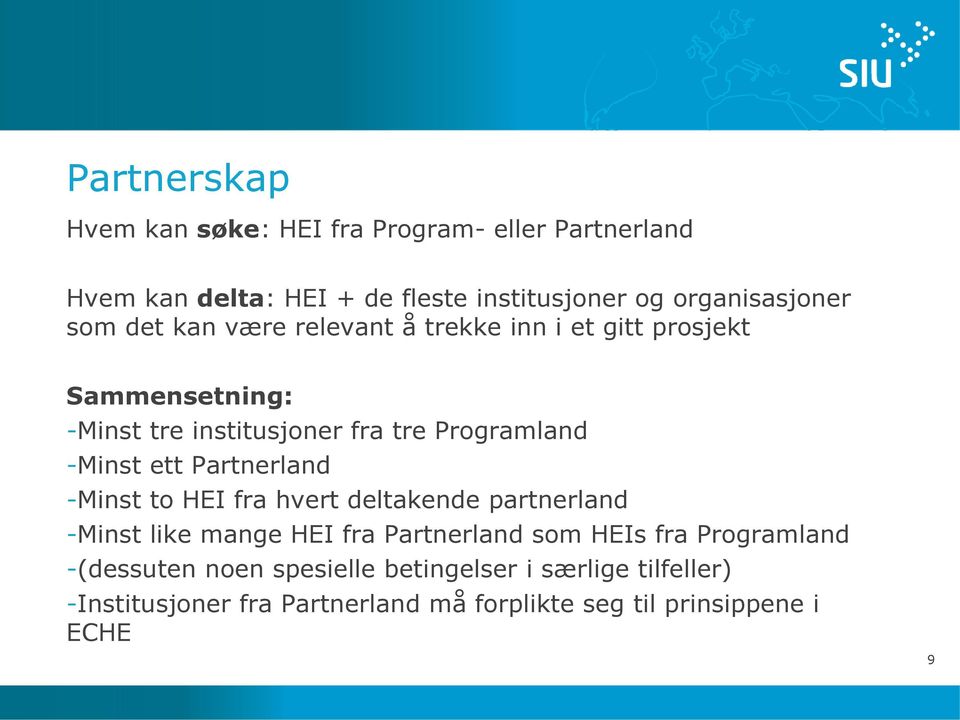 SIU

Partnerskap

Hvem kan søke: HEI fra Program- eller Partnerland

Hvem kan delta: HEI + de fleste institusjoner og organisasjoner som det kan være relevant å trekke inn i et gitt prosjekt

Sammensetning:
-Minst tre institusjoner fra tre Programland
-Minst ett Partnerland
-Minst to HEI fra hvert deltakende partnerland
-Minst like mange HEI fra Partnerland som HEIs fra Programland
-(dessuten noen spesielle betingelser i særlige tilfeller)
-Institusjoner fra Partnerland må forplikte seg til prinsippene i ECHE

9